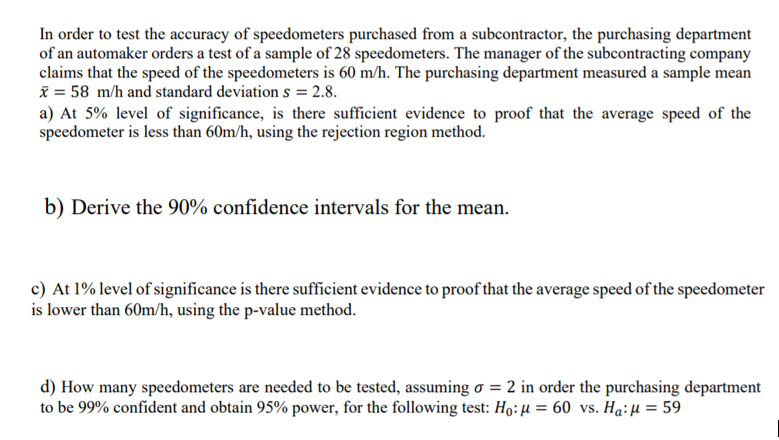 In order to test the accuracy of speedometers purchased from a subcontractor, the purchasing department of an automaker orders a test of a sample of 28 speedometers. The manager of the subcontracting company claims that the speed of the speedometers is 60 m/h. The purchasing department measured a sample mean $\bar{x} = 58$ m/h and standard deviation $s = 2.8$.
a) At 5% level of significance, is there sufficient evidence to proof that the average speed of the speedometer is less than 60m/h, using the rejection region method.

b) Derive the 90% confidence intervals for the mean.

c) At 1% level of significance is there sufficient evidence to proof that the average speed of the speedometer is lower than 60m/h, using the p-value method.

d) How many speedometers are needed to be tested, assuming $\sigma = 2$ in order the purchasing department to be 99% confident and obtain 95% power, for the following test: $H_0: \mu = 60$ vs. $H_a: \mu = 59$